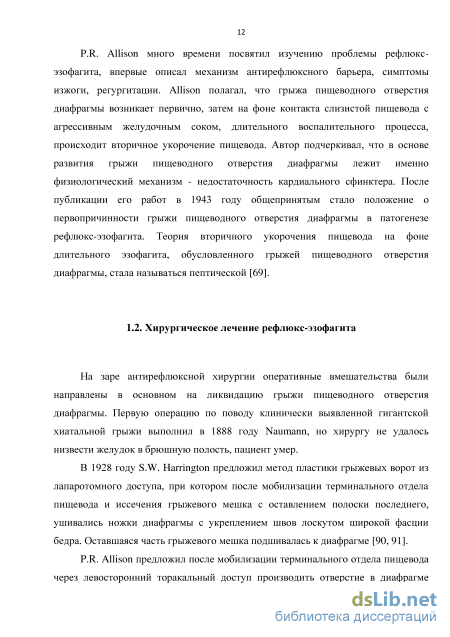 12

P.R. Allison много времени посвятил изучению проблемы рефлюкс-эзофагита, впервые описал механизм антирефлюксного барьера, симптомы изжоги, регургитации. Allison полагал, что грыжа пищеводного отверстия диафрагмы возникает первично, затем на фоне контакта слизистой пищевода с агрессивным желудочным соком, длительного воспалительного процесса, происходит вторичное укорочение пищевода. Автор подчеркивал, что в основе развития грыжи пищеводного отверстия диафрагмы лежит именно физиологический механизм - недостаточность кардиального сфинктера. После публикации его работ в 1943 году общепринятым стало положение о первопричинности грыжи пищеводного отверстия диафрагмы в патогенезе рефлюкс-эзофагита. Теория вторичного укорочения пищевода на фоне длительного эзофагита, обусловленного грыжей пищеводного отверстия диафрагмы, стала называться пептической [69].

1.2. Хирургическое лечение рефлюкс-эзофагита

На заре антирефлюксной хирургии оперативные вмешательства были направлены в основном на ликвидацию грыжи пищеводного отверстия диафрагмы. Первую операцию по поводу клинически выявленной гигантской хиатальной грыжи выполнил в 1888 году Naumann, но хирургу не удалось низвести желудок в брюшную полость, пациент умер.

В 1928 году S.W. Harrington предложил метод пластики грыжевых ворот из лапаротомного доступа, при котором после мобилизации терминального отдела пищевода и иссечения грыжевого мешка с оставлением полоски последнего, ушивались ножки диафрагмы с укреплением швов лоскутом широкой фасции бедра. Оставшаяся часть грыжевого мешка подшивалась к диафрагме [90, 91].

P.R. Allison предложил после мобилизации терминального отдела пищевода через левосторонний торакальный доступ производить отверстие в диафрагме

dsLib.net
библиотека диссертаций